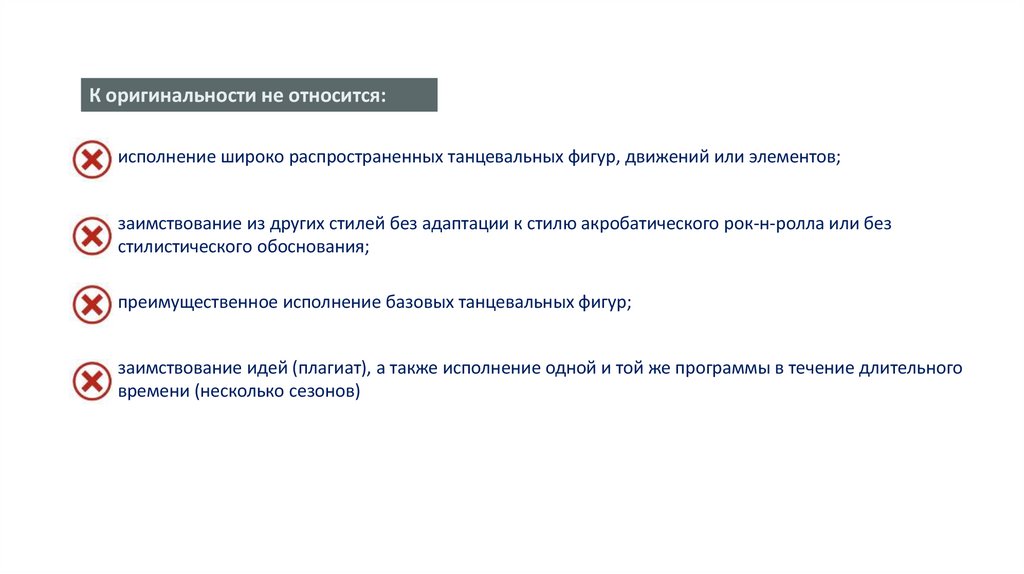 К оригинальности не относится:

исполнение широко распространенных танцевальных фигур, движений или элементов;

заимствование из других стилей без адаптации к стилю акробатического рок-н-ролла или без стилистического обоснования;

преимущественное исполнение базовых танцевальных фигур;

заимствование идей (плагиат), а также исполнение одной и той же программы в течение длительного времени (несколько сезонов)